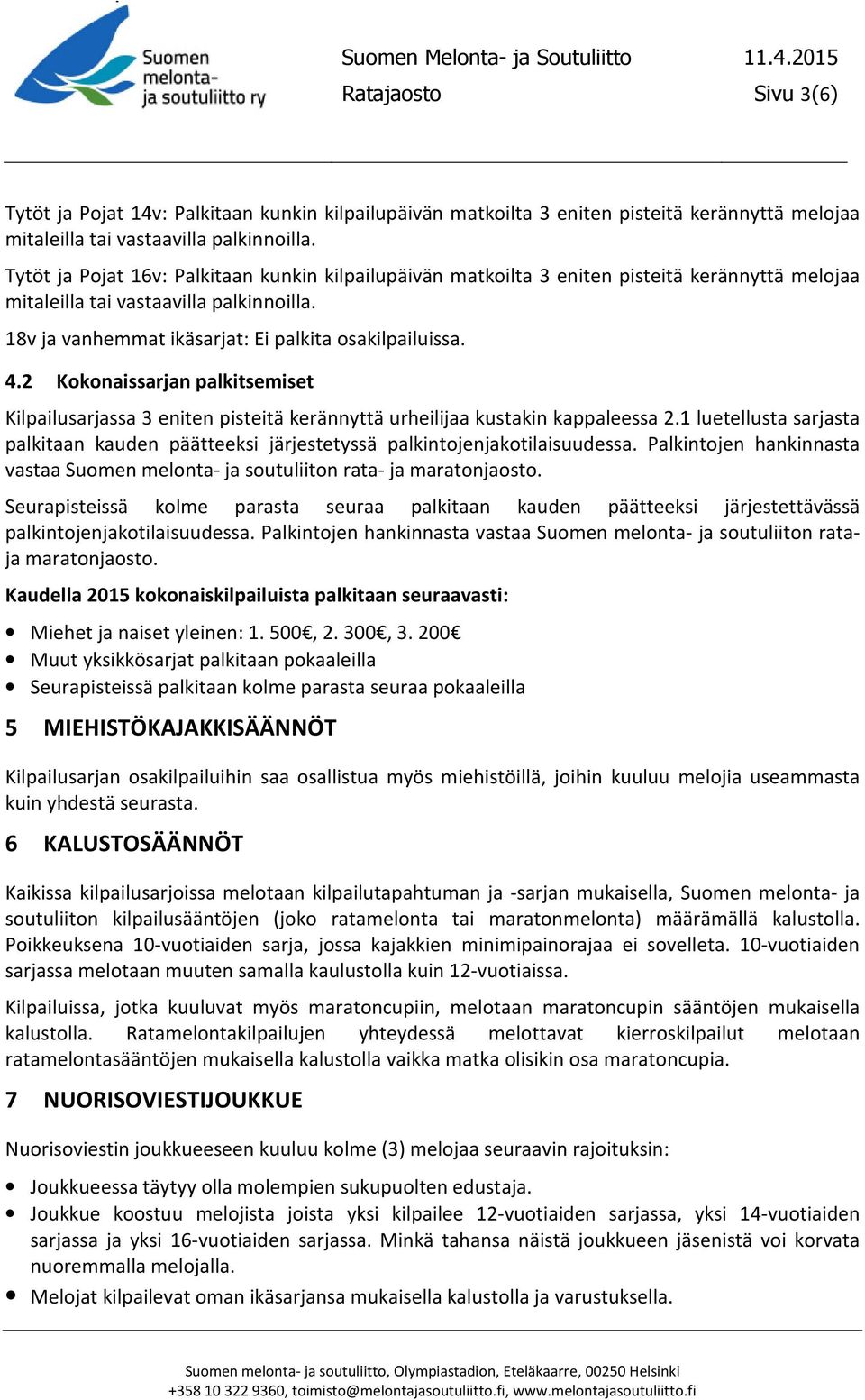 Suomen melonta- ja soutuliitto ry

Suomen Melonta- ja Soutuliitto 11.4.2015
Ratajaosto Sivu 3(6)

Tytöt ja Pojat 14v: Palkitaan kunkin kilpailupäivän matkoilta 3 eniten pisteitä kerännyttä melojaa mitaleilla tai vastaavilla palkinnoilla.

Tytöt ja Pojat 16v: Palkitaan kunkin kilpailupäivän matkoilta 3 eniten pisteitä kerännyttä melojaa mitaleilla tai vastaavilla palkinnoilla.

18v ja vanhemmat ikäsarjat: Ei palkita osakilpailuissa.

4.2 Kokonaissarjan palkitsemiset

Kilpailusarjassa 3 eniten pisteitä kerännyttä urheilijaa kustakin kappaleessa 2.1 luetellusta sarjasta palkitaan kauden päätteeksi järjestetyssä palkintojenjakotilaisuudessa. Palkintojen hankinnasta vastaa Suomen melonta- ja soutuliiton rata- ja maratonjaosto.

Seurapisteissä kolme parasta seuraa palkitaan kauden päätteeksi järjestettävässä palkintojenjakotilaisuudessa. Palkintojen hankinnasta vastaa Suomen melonta- ja soutuliiton rata- ja maratonjaosto.

Kaudella 2015 kokonaiskilpailuista palkitaan seuraavasti:

• Miehet ja naiset yleinen: 1. 500€, 2. 300€, 3. 200€
• Muut yksikkösarjat palkitaan pokaaleilla
• Seurapisteissä palkitaan kolme parasta seuraa pokaaleilla

5 MIEHISTÖKAJAKKISÄÄNNÖT

Kilpailusarjan osakilpailuihin saa osallistua myös miehistöillä, joihin kuuluu melojia useammasta kuin yhdestä seurasta.

6 KALUSTOSÄÄNNÖT

Kaikissa kilpailusarjoissa melotaan kilpailutapahtuman ja -sarjan mukaisella, Suomen melonta- ja soutuliiton kilpailusääntöjen (joko ratamelonta tai maratonmelonta) määrämällä kalustolla. Poikkeuksena 10-vuotiaiden sarja, jossa kajakkien minimipainorajaa ei sovelleta. 10-vuotiaiden sarjassa melotaan muuten samalla kaulustolla kuin 12-vuotiaissa.

Kilpailuissa, jotka kuuluvat myös maratoncupiin, melotaan maratoncupin sääntöjen mukaisella kalustolla. Ratamelontakilpailujen yhteydessä melottavat kierroskilpailut melotaan ratamelontasääntöjen mukaisella kalustolla vaikka matka olisikin osa maratoncupia.

7 NUORISOVIESTIJOUKKUE

Nuorisoviestin joukkueeseen kuuluu kolme (3) melojaa seuraavin rajoituksin:

• Joukkueessa täytyy olla molempien sukupuolten edustaja.
• Joukkue koostuu melojista joista yksi kilpailee 12-vuotiaiden sarjassa, yksi 14-vuotiaiden sarjassa ja yksi 16-vuotiaiden sarjassa. Minkä tahansa näistä joukkueen jäsenistä voi korvata nuoremmalla melojalla.
• Melojat kilpailevat oman ikäsarjansa mukaisella kalustolla ja varustuksella.

Suomen melonta- ja soutuliitto, Olympiastadion, Eteläkaarre, 00250 Helsinki
+358 10 322 9360, toimisto@melontajasoutuliitto.fi, www.melontajasoutuliitto.fi